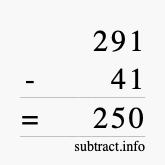 291
- 41
= 250
subtract.info